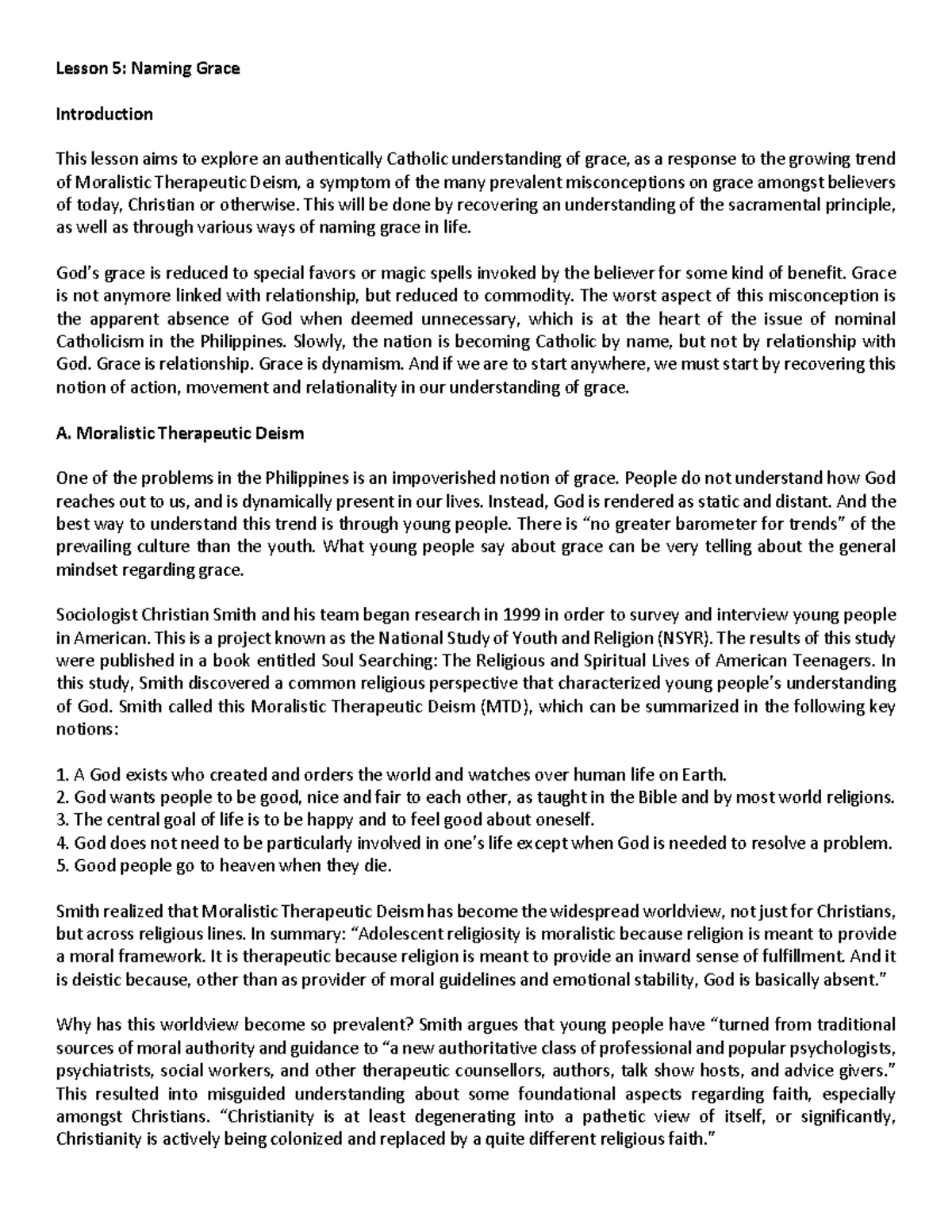 Lesson 5: Naming Grace

Introduction

This lesson aims to explore an authentically Catholic understanding of grace, as a response to the growing trend of Moralistic Therapeutic Deism, a symptom of the many prevalent misconceptions on grace amongst believers of today, Christian or otherwise. This will be done by recovering an understanding of the sacramental principle, as well as through various ways of naming grace in life.

God's grace is reduced to special favors or magic spells invoked by the believer for some kind of benefit. Grace is not anymore linked with relationship, but reduced to commodity. The worst aspect of this misconception is the apparent absence of God when deemed unnecessary, which is at the heart of the issue of nominal Catholicism in the Philippines. Slowly, the nation is becoming Catholic by name, but not by relationship with God. Grace is relationship. Grace is dynamism. And if we are to start anywhere, we must start by recovering this notion of action, movement and relationality in our understanding of grace.

A. Moralistic Therapeutic Deism

One of the problems in the Philippines is an impoverished notion of grace. People do not understand how God reaches out to us, and is dynamically present in our lives. Instead, God is rendered as static and distant. And the best way to understand this trend is through young people. There is "no greater barometer for trends" of the prevailing culture than the youth. What young people say about grace can be very telling about the general mindset regarding grace.

Sociologist Christian Smith and his team began research in 1999 in order to survey and interview young people in American. This is a project known as the National Study of Youth and Religion (NSYR). The results of this study were published in a book entitled Soul Searching: The Religious and Spiritual Lives of American Teenagers. In this study, Smith discovered a common religious perspective that characterized young people's understanding of God. Smith called this Moralistic Therapeutic Deism (MTD), which can be summarized in the following key notions:

1. A God exists who created and orders the world and watches over human life on Earth.
2. God wants people to be good, nice and fair to each other, as taught in the Bible and by most world religions.
3. The central goal of life is to be happy and to feel good about oneself.
4. God does not need to be particularly involved in one's life except when God is needed to resolve a problem.
5. Good people go to heaven when they die.

Smith realized that Moralistic Therapeutic Deism has become the widespread worldview, not just for Christians, but across religious lines. In summary: "Adolescent religiosity is moralistic because religion is meant to provide a moral framework. It is therapeutic because religion is meant to provide an inward sense of fulfillment. And it is deistic because, other than as provider of moral guidelines and emotional stability, God is basically absent."

Why has this worldview become so prevalent? Smith argues that young people have "turned from traditional sources of moral authority and guidance to "a new authoritative class of professional and popular psychologists, psychiatrists, social workers, and other therapeutic counsellors, authors, talk show hosts, and advice givers." This resulted into misguided understanding about some foundational aspects regarding faith, especially amongst Christians. "Christianity is at least degenerating into a pathetic view of itself, or significantly, Christianity is actively being colonized and replaced by a quite different religious faith."